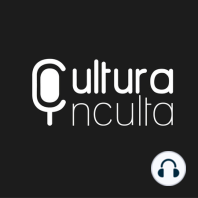 Cultura
Inculta